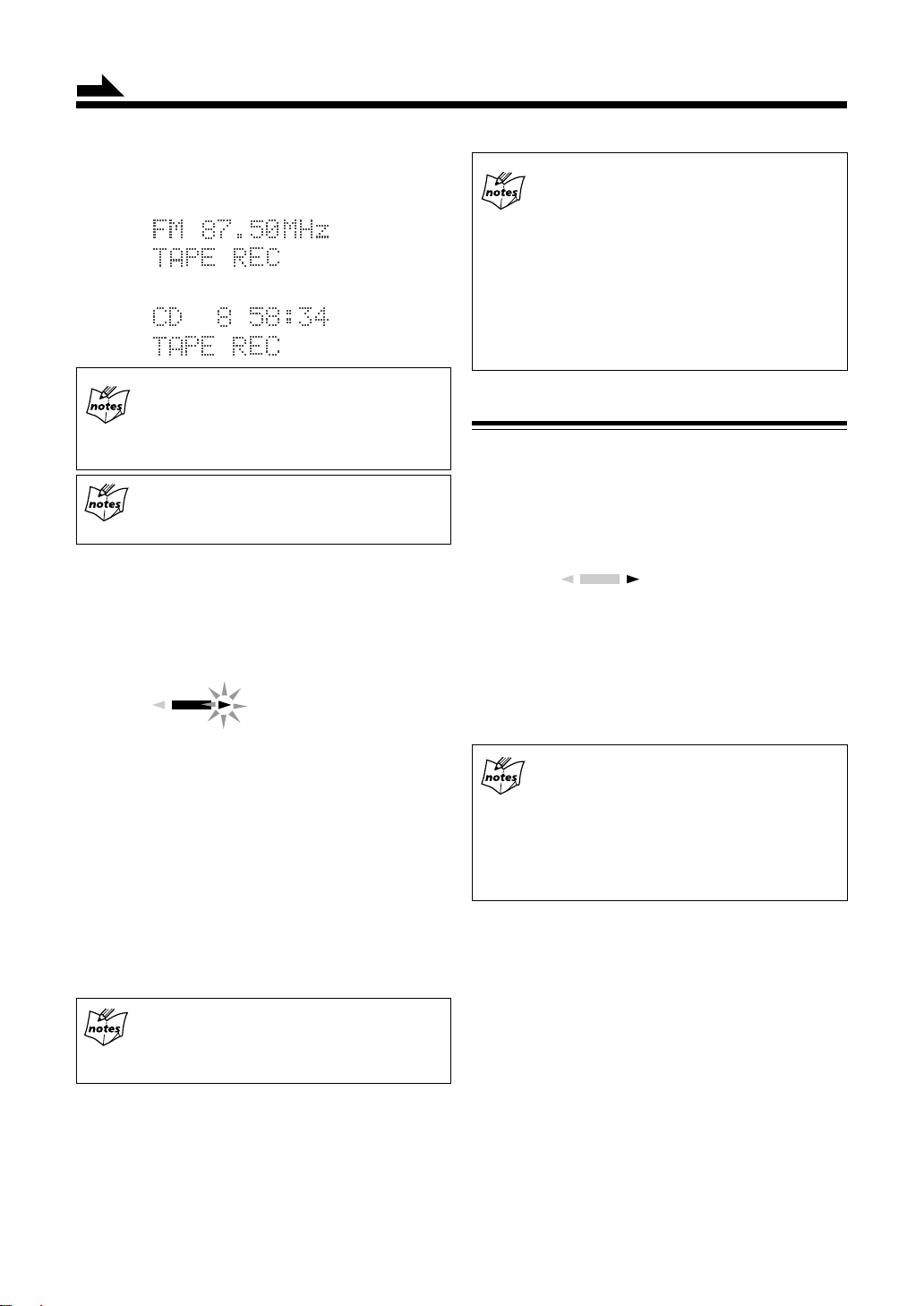 FM 87.50MHz
TAPE REC

CD 8 58:34
TAPE REC

notes

notes

notes

notes

notes